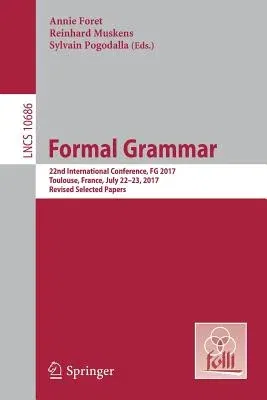 Annie Foret
Reinhard Muskens
Sylvain Pogodalla (Eds.)

LNCS 10686

Formal Grammar

22nd International Conference, FG 2017
Toulouse, France, July 22–23, 2017
Revised Selected Papers

Springer

folli